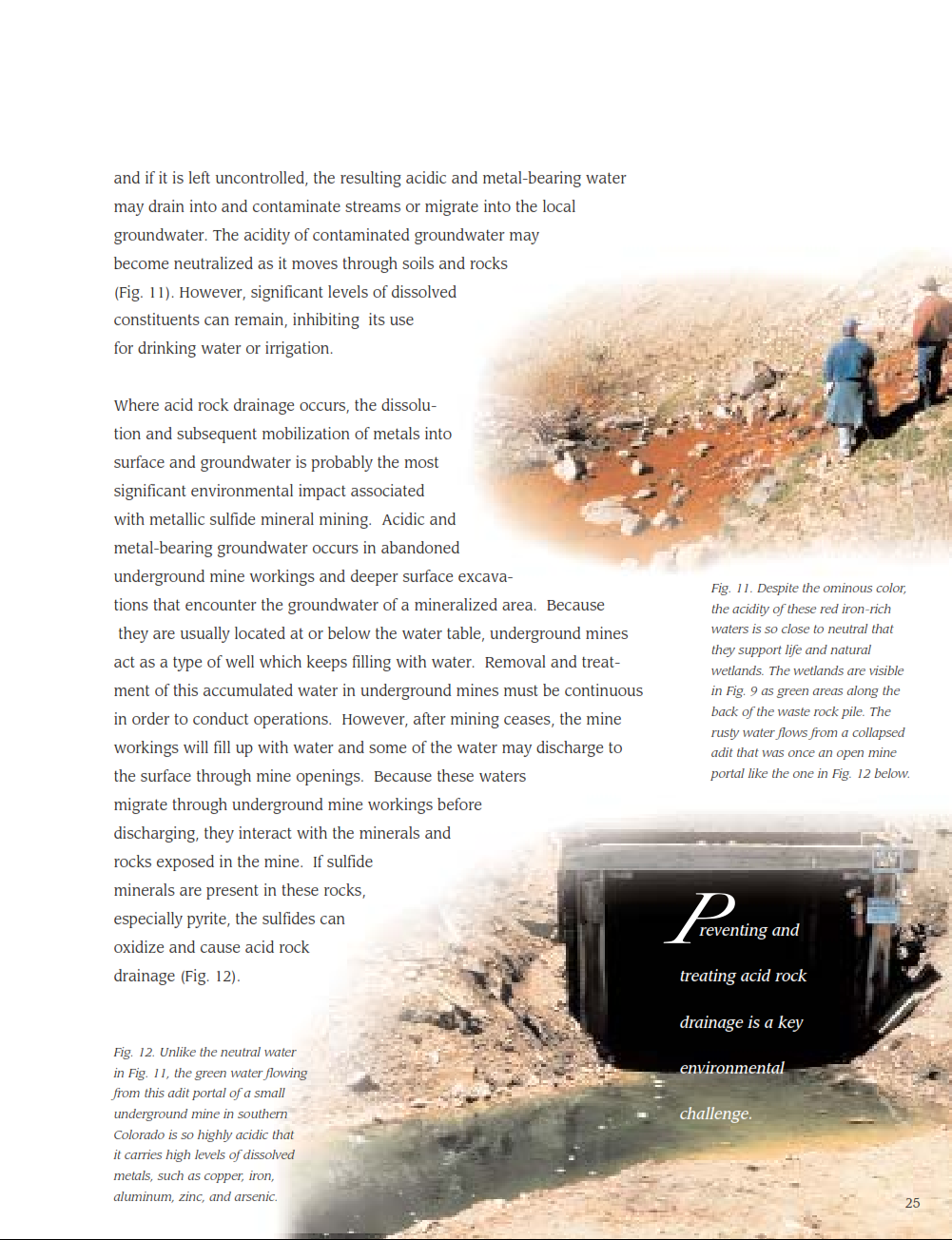 and if it is left uncontrolled, the resulting acidic and metal-bearing water may drain into and contaminate streams or migrate into the local groundwater. The acidity of contaminated groundwater may become neutralized as it moves through soils and rocks (Fig. 11). However, significant levels of dissolved constituents can remain, inhibiting its use for drinking water or irrigation.

Where acid rock drainage occurs, the dissolution and subsequent mobilization of metals into surface and groundwater is probably the most significant environmental impact associated with metallic sulfide mineral mining. Acidic and metal-bearing groundwater occurs in abandoned underground mine workings and deeper surface excavations that encounter the groundwater of a mineralized area. Because they are usually located at or below the water table, underground mines act as a type of well which keeps filling with water. Removal and treatment of this accumulated water in underground mines must be continuous in order to conduct operations. However, after mining ceases, the mine workings will fill up with water and some of the water may discharge to the surface through mine openings. Because these waters migrate through underground mine workings before discharging, they interact with the minerals and rocks exposed in the mine. If sulfide minerals are present in these rocks, especially pyrite, the sulfides can oxidize and cause acid rock drainage (Fig. 12).

Fig. 11. Despite the ominous color, the acidity of these red iron-rich waters is so close to neutral that they support life and natural wetlands. The wetlands are visible in Fig. 9 as green areas along the back of the waste rock pile. The rusty water flows from a collapsed adit that was once an open mine portal like the one in Fig. 12 below.

Preventing and treating acid rock drainage is a key environmental challenge.

Fig. 12. Unlike the neutral water in Fig. 11, the green water flowing from this adit portal of a small underground mine in southern Colorado is so highly acidic that it carries high levels of dissolved metals, such as copper, iron, aluminum, zinc, and arsenic.

25